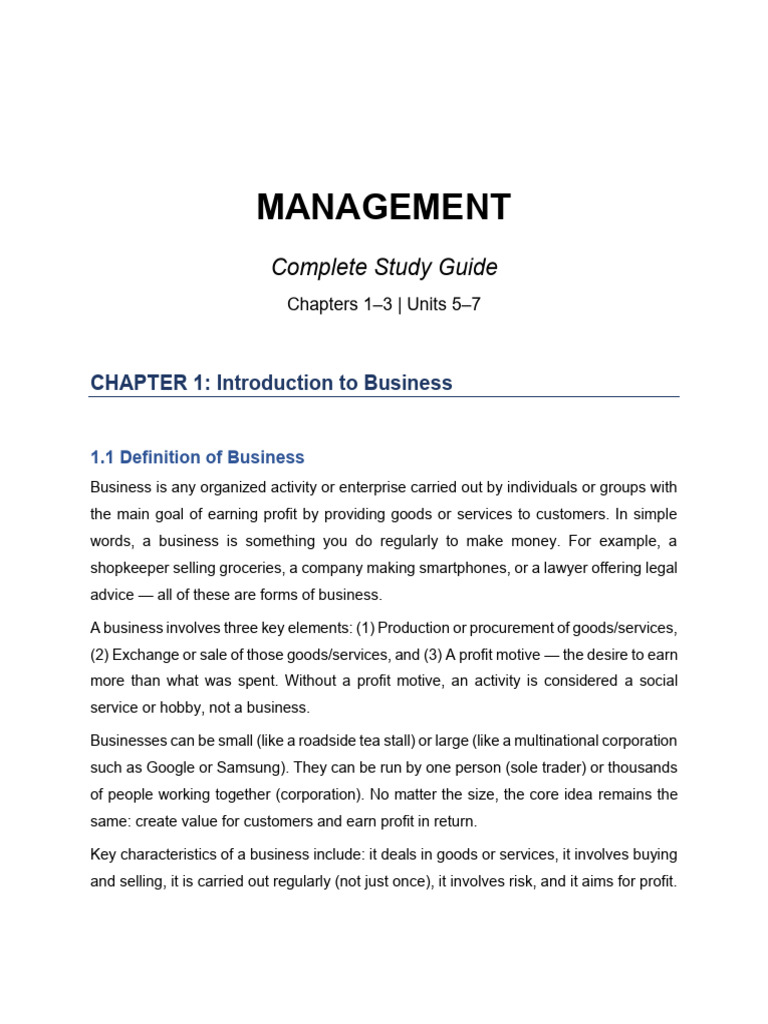 MANAGEMENT

Complete Study Guide

Chapters 1–3 | Units 5–7

CHAPTER 1: Introduction to Business

1.1 Definition of Business

Business is any organized activity or enterprise carried out by individuals or groups with the main goal of earning profit by providing goods or services to customers. In simple words, a business is something you do regularly to make money. For example, a shopkeeper selling groceries, a company making smartphones, or a lawyer offering legal advice — all of these are forms of business.

A business involves three key elements: (1) Production or procurement of goods/services, (2) Exchange or sale of those goods/services, and (3) A profit motive — the desire to earn more than what was spent. Without a profit motive, an activity is considered a social service or hobby, not a business.

Businesses can be small (like a roadside tea stall) or large (like a multinational corporation such as Google or Samsung). They can be run by one person (sole trader) or thousands of people working together (corporation). No matter the size, the core idea remains the same: create value for customers and earn profit in return.

Key characteristics of a business include: it deals in goods or services, it involves buying and selling, it is carried out regularly (not just once), it involves risk, and it aims for profit.